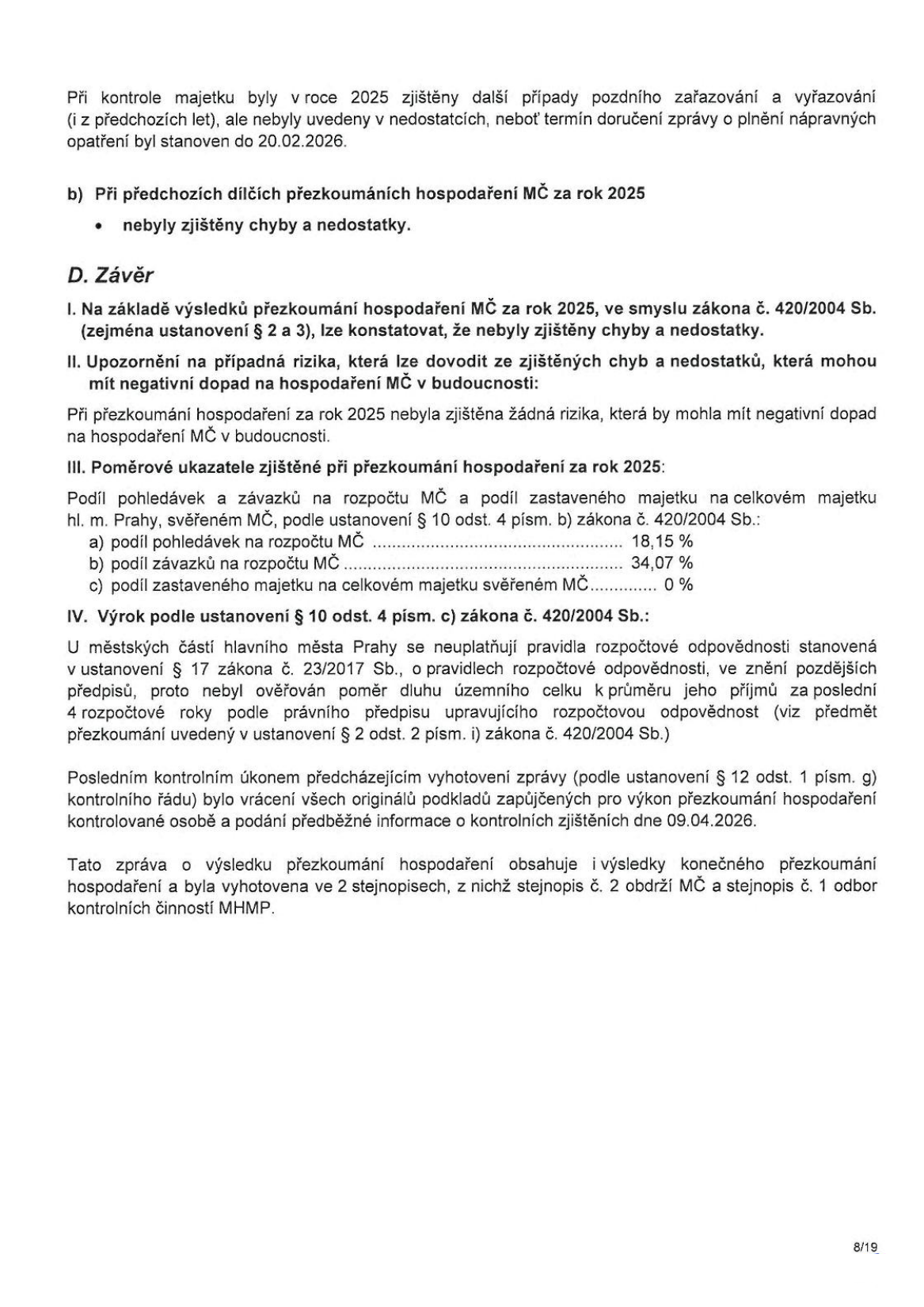 Při kontrole majetku byly v roce 2025 zjištěny další případy pozdního zařazování a vyřazování (i z předchozích let), ale nebyly uvedeny v nedostatcích, neboť termín doručení zprávy o plnění nápravných opatření byl stanoven do 20.02.2026.

b) Při předchozích dílčích přezkoumáních hospodaření MČ za rok 2025

• nebyly zjištěny chyby a nedostatky.

D. Závěr

I. Na základě výsledků přezkoumání hospodaření MČ za rok 2025, ve smyslu zákona č. 420/2004 Sb. (zejména ustanovení § 2 a 3), lze konstatovat, že nebyly zjištěny chyby a nedostatky.

II. Upozornění na případná rizika, která lze dovodit ze zjištěných chyb a nedostatků, která mohou mít negativní dopad na hospodaření MČ v budoucnosti:

Při přezkoumání hospodaření za rok 2025 nebyla zjištěna žádná rizika, která by mohla mít negativní dopad na hospodaření MČ v budoucnosti.

III. Poměrové ukazatele zjištěné při přezkoumání hospodaření za rok 2025:

Podíl pohledávek a závazků na rozpočtu MČ a podíl zastaveného majetku na celkovém majetku hl. m. Prahy, svěřeném MČ, podle ustanovení § 10 odst. 4 písm. b) zákona č. 420/2004 Sb.:
a) podíl pohledávek na rozpočtu MČ 18,15 %
b) podíl závazků na rozpočtu MČ 34,07 %
c) podíl zastaveného majetku na celkovém majetku svěřeném MČ 0 %

IV. Výrok podle ustanovení § 10 odst. 4 písm. c) zákona č. 420/2004 Sb.:

U městských částí hlavního města Prahy se neuplatňují pravidla rozpočtové odpovědnosti stanovená v ustanovení § 17 zákona č. 23/2017 Sb., o pravidlech rozpočtové odpovědnosti, ve znění pozdějších předpisů, proto nebyl ověřován poměr dluhu územního celku k průměru jeho příjmů za poslední 4 rozpočtové roky podle právního předpisu upravujícího rozpočtovou odpovědnost (viz předmět přezkoumání uvedený v ustanovení § 2 odst. 2 písm. i) zákona č. 420/2004 Sb.)

Posledním kontrolním úkonem předcházejícím vyhotovení zprávy (podle ustanovení § 12 odst. 1 písm. g) kontrolního řádu) bylo vrácení všech originálů podkladů zapůjčených pro výkon přezkoumání hospodaření kontrolované osobě a podání předběžné informace o kontrolních zjištěních dne 09.04.2026.

Tato zpráva o výsledku přezkoumání hospodaření obsahuje i výsledky konečného přezkoumání hospodaření a byla vyhotovena ve 2 stejnopisech, z nichž stejnopis č. 2 obdrží MČ a stejnopis č. 1 odbor kontrolních činností MHMP.

8/19